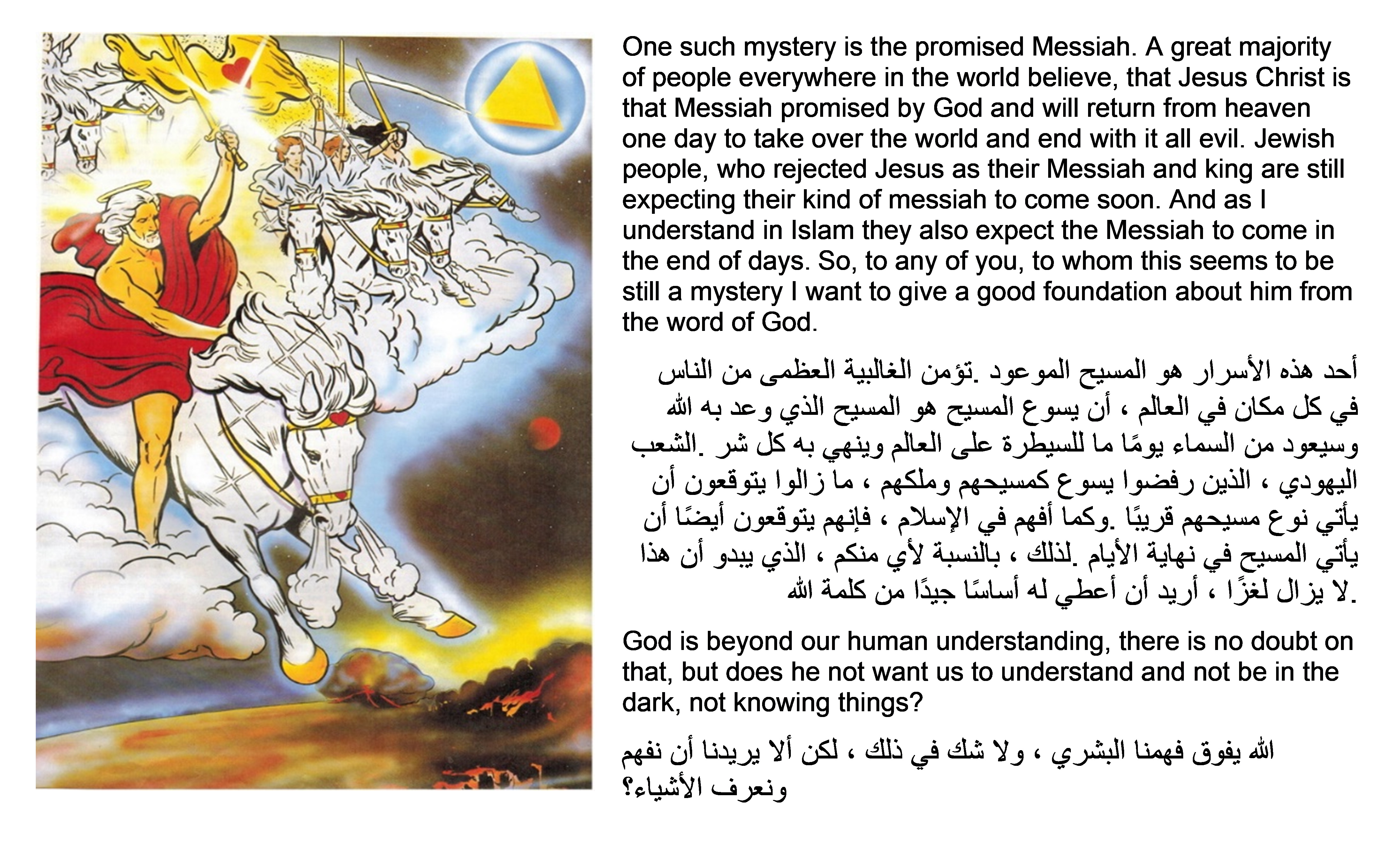 One such mystery is the promised Messiah. A great majority of people everywhere in the world believe, that Jesus Christ is that Messiah promised by God and will return from heaven one day to take over the world and end with it all evil. Jewish people, who rejected Jesus as their Messiah and king are still expecting their kind of messiah to come soon. And as I understand in Islam they also expect the Messiah to come in the end of days. So, to any of you, to whom this seems to be still a mystery I want to give a good foundation about him from the word of God.

أحد هذه الأسرار هو المسيح الموعود .تؤمن الغالبية العظمى من الناس في كل مكان في العالم ، أن يسوع المسيح هو المسيح الذي وعد به الله وسيعود من السماء يومًا ما للسيطرة على العالم وينهي به كل شر .الشعب اليهودي ، الذين رفضوا يسوع كمسيحهم وملكهم ، ما زالوا يتوقعون أن يأتي نوع مسيحهم قريبًا .وكما أفهم في الإسلام ، فإنهم يتوقعون أيضًا أن يأتي المسيح في نهاية الأيام .لذلك ، بالنسبة لأي منكم ، الذي يبدو أن هذا لا يزال لغزًا ، أريد أن أعطي له أساسًا جيدًا من كلمة الله.

God is beyond our human understanding, there is no doubt on that, but does he not want us to understand and not be in the dark, not knowing things?

الله يفوق فهمنا البشري ، ولا شك في ذلك ، لكن ألا يريدنا أن نفهم ونعرف الأشياء؟